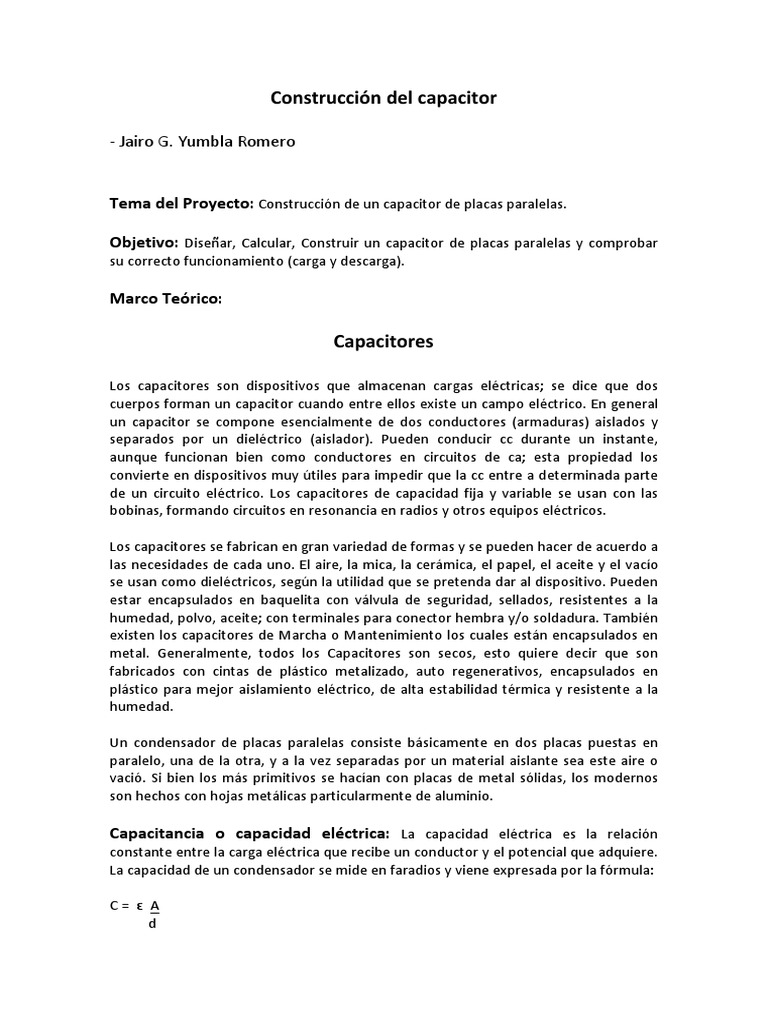 Construcción del capacitor

- Jairo G. Yumbla Romero

Tema del Proyecto: Construcción de un capacitor de placas paralelas.

Objetivo: Diseñar, Calcular, Construir un capacitor de placas paralelas y comprobar su correcto funcionamiento (carga y descarga).

Marco Teórico:

Capacitores

Los capacitores son dispositivos que almacenan cargas eléctricas; se dice que dos cuerpos forman un capacitor cuando entre ellos existe un campo eléctrico. En general un capacitor se compone esencialmente de dos conductores (armaduras) aislados y separados por un dieléctrico (aislador). Pueden conducir cc durante un instante, aunque funcionan bien como conductores en circuitos de ca; esta propiedad los convierte en dispositivos muy útiles para impedir que la cc entre a determinada parte de un circuito eléctrico. Los capacitores de capacidad fija y variable se usan con las bobinas, formando circuitos en resonancia en radios y otros equipos eléctricos.

Los capacitores se fabrican en gran variedad de formas y se pueden hacer de acuerdo a las necesidades de cada uno. El aire, la mica, la cerámica, el papel, el aceite y el vacío se usan como dieléctricos, según la utilidad que se pretenda dar al dispositivo. Pueden estar encapsulados en baquelita con válvula de seguridad, sellados, resistentes a la humedad, polvo, aceite; con terminales para conector hembra y/o soldadura. También existen los capacitores de Marcha o Mantenimiento los cuales están encapsulados en metal. Generalmente, todos los Capacitores son secos, esto quiere decir que son fabricados con cintas de plástico metalizado, auto regenerativos, encapsulados en plástico para mejor aislamiento eléctrico, de alta estabilidad térmica y resistente a la humedad.

Un condensador de placas paralelas consiste básicamente en dos placas puestas en paralelo, una de la otra, y a la vez separadas por un material aislante sea este aire o vació. Si bien los más primitivos se hacían con placas de metal sólidas, los modernos son hechos con hojas metálicas particularmente de aluminio.

Capacitancia o capacidad eléctrica: La capacidad eléctrica es la relación constante entre la carga eléctrica que recibe un conductor y el potencial que adquiere. La capacidad de un condensador se mide en faradios y viene expresada por la fórmula:

$C = \varepsilon \frac{A}{d}$